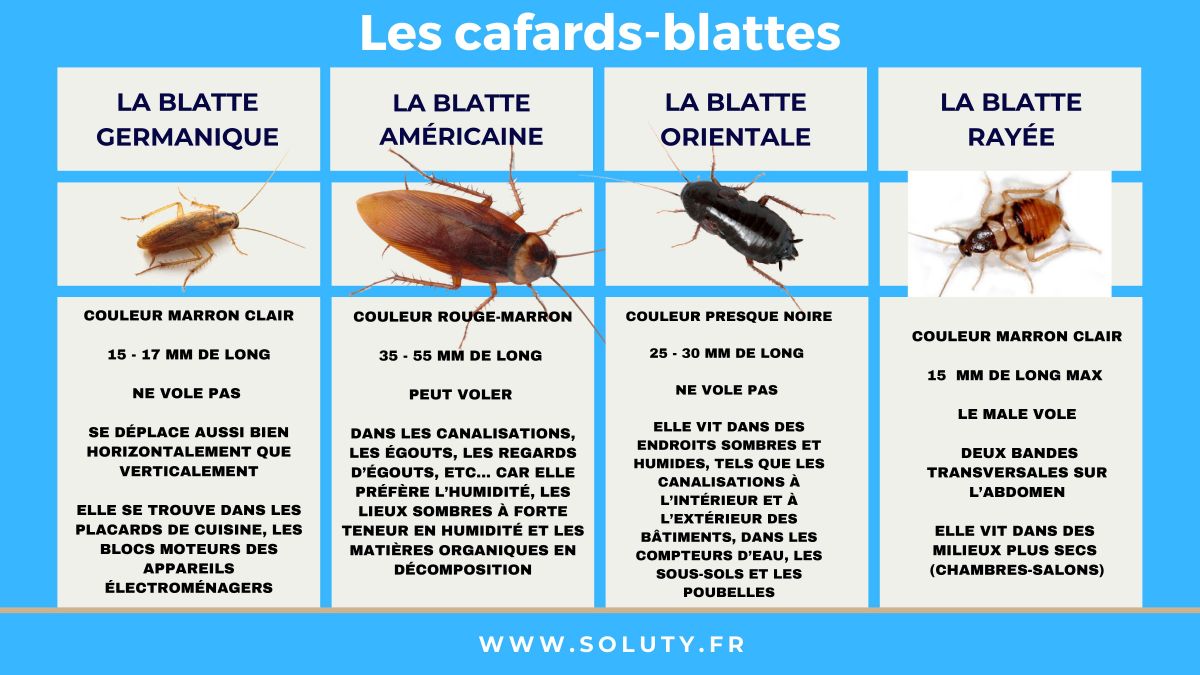 Les cafards-blattes

LA BLATTE GERMANIQUE

COULEUR MARRON CLAIR

15 - 17 MM DE LONG

NE VOLE PAS

SE DÉPLACE AUSSI BIEN HORIZONTALEMENT QUE VERTICALEMENT

ELLE SE TROUVE DANS LES PLACARDS DE CUISINE, LES BLOCS MOTEURS DES APPAREILS ÉLECTROMÉNAGERS

LA BLATTE AMÉRICAINE

COULEUR ROUGE-MARRON

35 - 55 MM DE LONG

PEUT VOLER

DANS LES CANALISATIONS, LES ÉGOUTS, LES REGARDS D'ÉGOUTS, ETC... CAR ELLE PRÉFÈRE L'HUMIDITÉ, LES LIEUX SOMBRES À FORTE TENEUR EN HUMIDITÉ ET LES MATIÈRES ORGANIQUES EN DÉCOMPOSITION

LA BLATTE ORIENTALE

COULEUR PRESQUE NOIRE

25 - 30 MM DE LONG

NE VOLE PAS

ELLE VIT DANS DES ENDROITS SOMBRES ET HUMIDES, TELS QUE LES CANALISATIONS À L'INTÉRIEUR ET À L'EXTÉRIEUR DES BÂTIMENTS, DANS LES COMPTEURS D'EAU, LES SOUS-SOLS ET LES POUBELLES

LA BLATTE RAYÉE

COULEUR MARRON CLAIR

15 MM DE LONG MAX

LE MALE VOLE

DEUX BANDES TRANSVERSALES SUR L'ABDOMEN

ELLE VIT DANS DES MILIEUX PLUS SECS (CHAMBRES-SALONS)

WWW.SOLUTY.FR